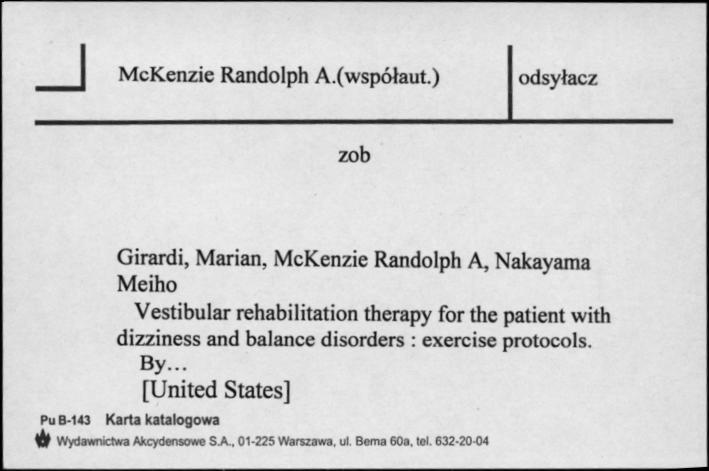 McKenzie Randolph A.(współaut.)

odsyłacz

zob

Girardi, Marian, McKenzie Randolph A, Nakayama Meiho
Vestibular rehabilitation therapy for the patient with dizziness and balance disorders : exercise protocols.
By...
[United States]

Pu B-143 Karta katalogowa
Wydawnictwa Akcydensowe S.A., 01-225 Warszawa, ul. Bema 60a, tel. 632-20-04